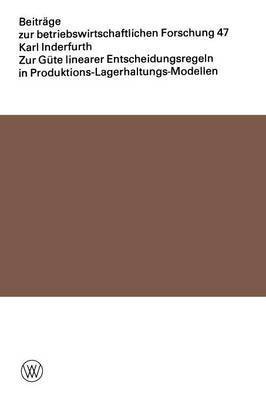 Beiträge
zur betriebswirtschaftlichen Forschung 47
Karl Inderfurth
Zur Güte linearer Entscheidungsregeln in Produktions-Lagerhaltungs-Modellen

W